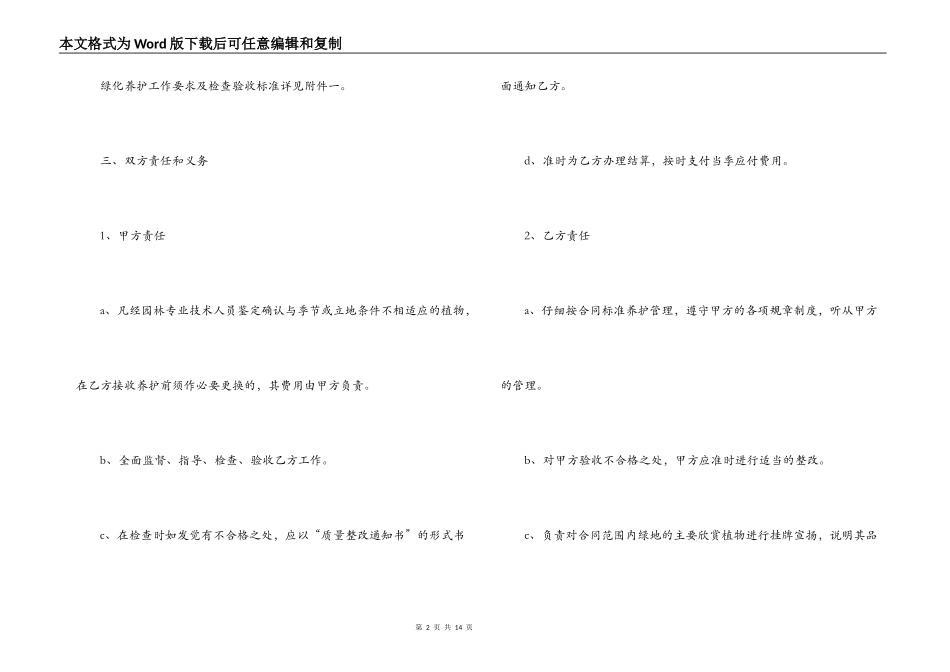 本文格式为Word版下载后可任意编辑和复制

绿化养护工作要求及检查验收标准详见附件一。

三、双方责任和义务

1、甲方责任

a、凡经园林专业技术人员鉴定确认与季节或立地条件不相适应的植物，在乙方接收养护前须作必要更换的，其费用由甲方负责。

b、全面监督、指导、检查、验收乙方工作。

c、在检查时如发觉有不合格之处，应以“质量整改通知书”的形式书面通知乙方。

d、准时为乙方办理结算，按时支付当季应付费用。

2、乙方责任

a、仔细按合同标准养护管理，遵守甲方的各项规章制度，听从甲方的管理。

b、对甲方验收不合格之处，甲方应准时进行适当的整改。

c、负责对合同范围内绿地的主要欣赏植物进行挂牌宣扬，说明其品

第 2 页 共 14 页